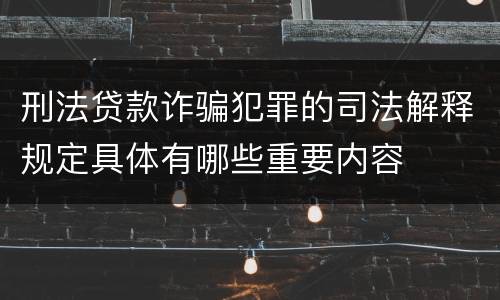 刑法贷款诈骗犯罪的司法解释规定具体有哪些重要内容